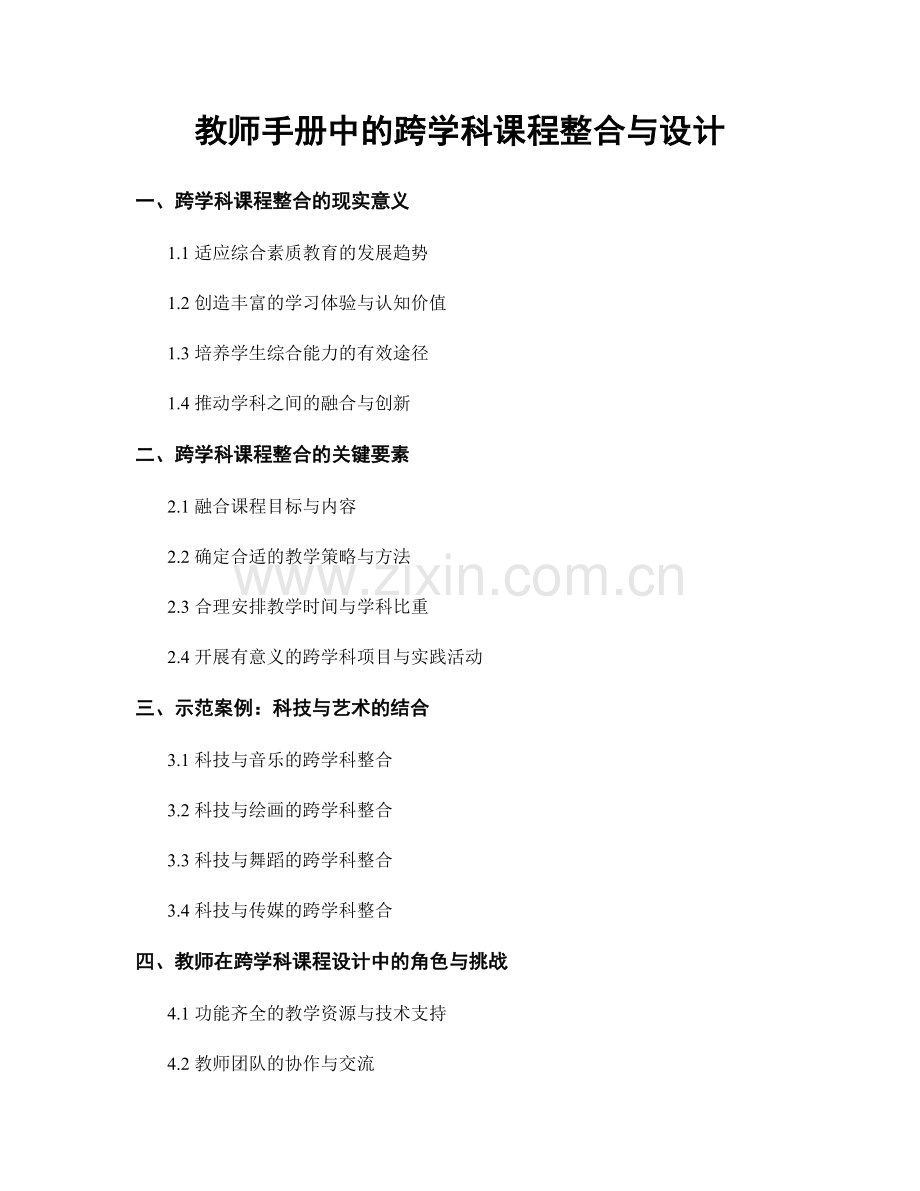 教师手册中的跨学科课程整合与设计

一、跨学科课程整合的现实意义

1.1 适应综合素质教育的发展趋势

1.2 创造丰富的学习体验与认知价值

1.3 培养学生综合能力的有效途径

1.4 推动学科之间的融合与创新

二、跨学科课程整合的关键要素

2.1 融合课程目标与内容

2.2 确定合适的教学策略与方法

www.zixin.com.cn

2.3 合理安排教学时间与学科比重

2.4 开展有意义的跨学科项目与实践活动

三、示范案例：科技与艺术的结合

3.1 科技与音乐的跨学科整合

3.2 科技与绘画的跨学科整合

3.3 科技与舞蹈的跨学科整合

3.4 科技与传媒的跨学科整合

四、教师在跨学科课程设计中的角色与挑战

4.1 功能齐全的教学资源与技术支持

4.2 教师团队的协作与交流